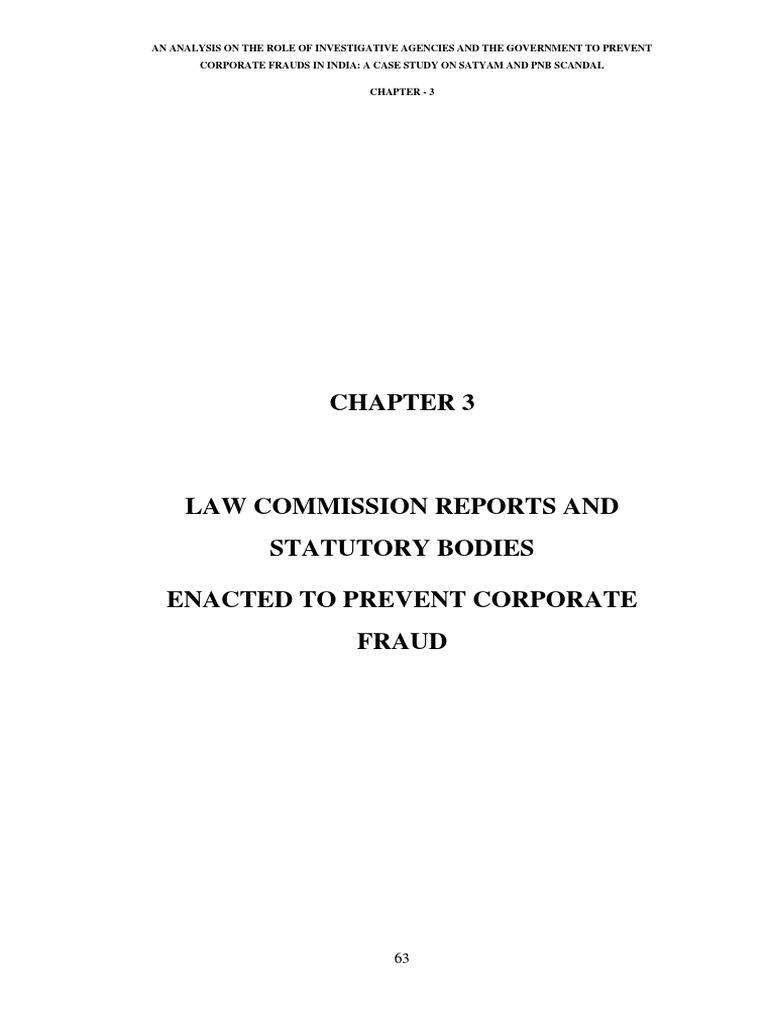 AN ANALYSIS ON THE ROLE OF INVESTIGATIVE AGENCIES AND THE GOVERNMENT TO PREVENT CORPORATE FRAUDS IN INDIA: A CASE STUDY ON SATYAM AND PNB SCANDAL

CHAPTER - 3

CHAPTER 3

LAW COMMISSION REPORTS AND STATUTORY BODIES

ENACTED TO PREVENT CORPORATE FRAUD

63